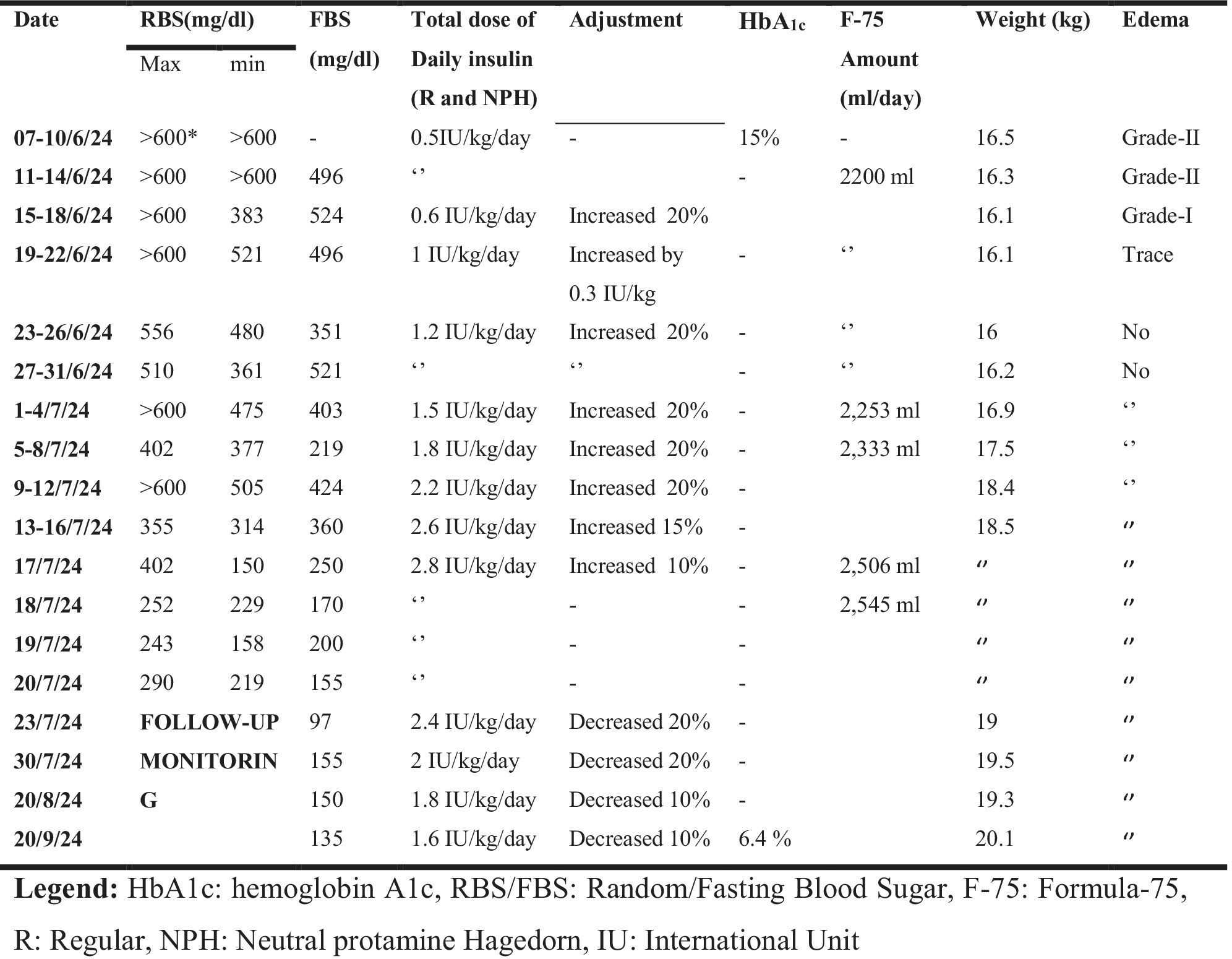 | Date | RBS(mg/dl) Max | RBS(mg/dl) min | FBS (mg/dl) | Total dose of Daily insulin (R and NPH) | Adjustment | HbA$_{1c}$ | F-75 Amount (ml/day) | Weight (kg) | Edema |
|---|---|---|---|---|---|---|---|---|---|
| 07-10/6/24 | >600* | >600 | - | 0.5IU/kg/day | - | 15% | - | 16.5 | Grade-II |
| 11-14/6/24 | >600 | >600 | 496 | ‘’ | | - | 2200 ml | 16.3 | Grade-II |
| 15-18/6/24 | >600 | 383 | 524 | 0.6 IU/kg/day | Increased 20% | | | 16.1 | Grade-I |
| 19-22/6/24 | >600 | 521 | 496 | 1 IU/kg/day | Increased by 0.3 IU/kg | - | ‘’ | 16.1 | Trace |
| 23-26/6/24 | 556 | 480 | 351 | 1.2 IU/kg/day | Increased 20% | - | ‘’ | 16 | No |
| 27-31/6/24 | 510 | 361 | 521 | ‘’ | ‘’ | - | ‘’ | 16.2 | No |
| 1-4/7/24 | >600 | 475 | 403 | 1.5 IU/kg/day | Increased 20% | - | 2,253 ml | 16.9 | ‘’ |
| 5-8/7/24 | 402 | 377 | 219 | 1.8 IU/kg/day | Increased 20% | - | 2,333 ml | 17.5 | ‘’ |
| 9-12/7/24 | >600 | 505 | 424 | 2.2 IU/kg/day | Increased 20% | - | | 18.4 | ‘’ |
| 13-16/7/24 | 355 | 314 | 360 | 2.6 IU/kg/day | Increased 15% | - | | 18.5 | ″ |
| 17/7/24 | 402 | 150 | 250 | 2.8 IU/kg/day | Increased 10% | - | 2,506 ml | ″ | ″ |
| 18/7/24 | 252 | 229 | 170 | ‘’ | - | - | 2,545 ml | ″ | ″ |
| 19/7/24 | 243 | 158 | 200 | ‘’ | - | - | | ″ | ″ |
| 20/7/24 | 290 | 219 | 155 | ‘’ | - | - | | ″ | ″ |
| 23/7/24 | FOLLOW-UP | | 97 | 2.4 IU/kg/day | Decreased 20% | - | | 19 | ″ |
| 30/7/24 | MONITORIN | | 155 | 2 IU/kg/day | Decreased 20% | - | | 19.5 | ″ |
| 20/8/24 | G | | 150 | 1.8 IU/kg/day | Decreased 10% | - | | 19.3 | ″ |
| 20/9/24 | | | 135 | 1.6 IU/kg/day | Decreased 10% | 6.4 % | | 20.1 | ″ |

**Legend:** HbA1c: hemoglobin A1c, RBS/FBS: Random/Fasting Blood Sugar, F-75: Formula-75, R: Regular, NPH: Neutral protamine Hagedorn, IU: International Unit